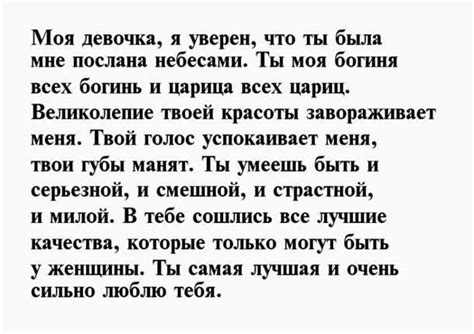 Моя девочка, я уверен, что ты была мне послана небесами. Ты моя богиня всех богинь и царица всех цариц. Великолепие твоей красоты завораживает меня. Твой голос успокаивает меня, твои губы манят. Ты умеешь быть и серьезной, и смешной, и страстной, и милой. В тебе сошлись все лучшие качества, которые только могут быть у женщины. Ты самая лучшая и очень сильно люблю тебя.